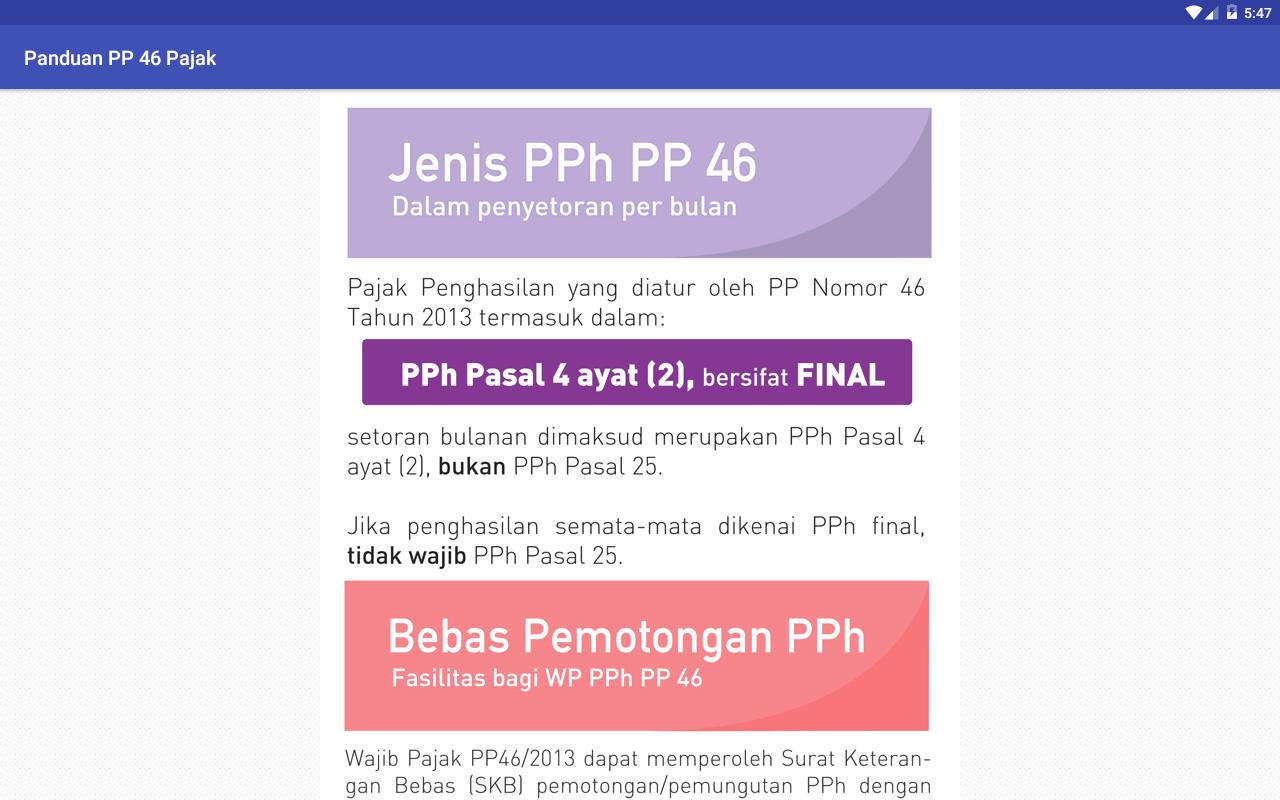 5:47

Panduan PP 46 Pajak

Jenis PPh PP 46
Dalam penyetoran per bulan

Pajak Penghasilan yang diatur oleh PP Nomor 46 Tahun 2013 termasuk dalam:

PPh Pasal 4 ayat (2), bersifat FINAL

setoran bulanan dimaksud merupakan PPh Pasal 4 ayat (2), bukan PPh Pasal 25.

Jika penghasilan semata-mata dikenai PPh final, tidak wajib PPh Pasal 25.

Bebas Pemotongan PPh
Fasilitas bagi WP PPh PP 46

Wajib Pajak PP46/2013 dapat memperoleh Surat Keterangan Bebas (SKB) pemotongan/pemungutan PPh dengan